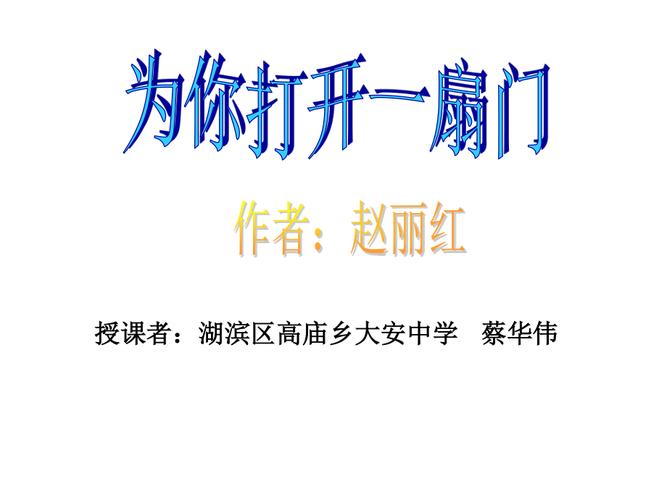 为你打开一扇门

作者：赵丽红

授课者：湖滨区高庙乡大安中学　蔡华伟